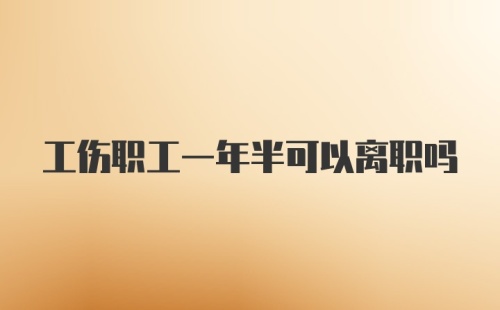 工伤职工一年半可以离职吗